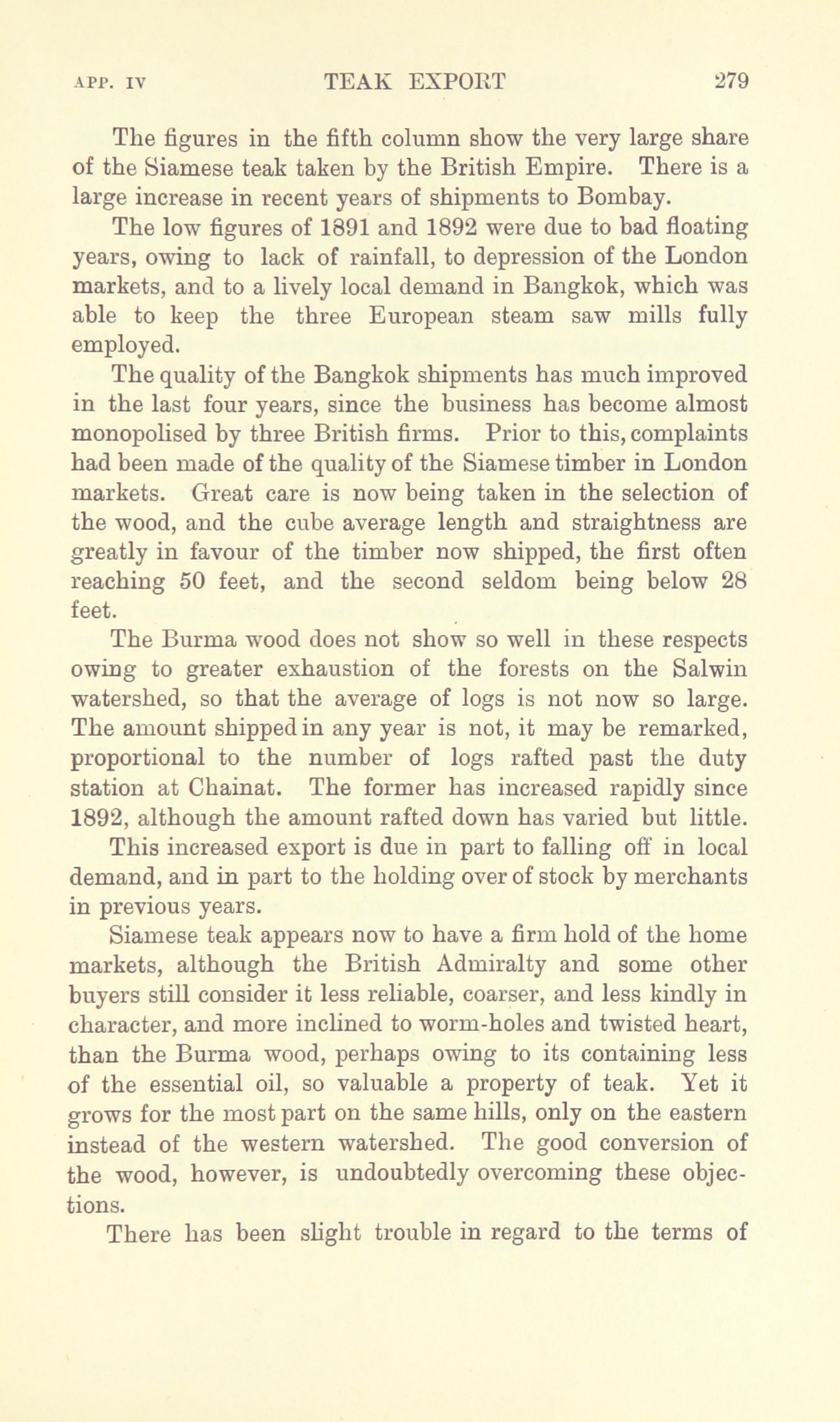 APP. IV TEAK EXPORT 279

The figures in the fifth column show the very large share of the Siamese teak taken by the British Empire. There is a large increase in recent years of shipments to Bombay.

The low figures of 1891 and 1892 were due to bad floating years, owing to lack of rainfall, to depression of the London markets, and to a lively local demand in Bangkok, which was able to keep the three European steam saw mills fully employed.

The quality of the Bangkok shipments has much improved in the last four years, since the business has become almost monopolised by three British firms. Prior to this, complaints had been made of the quality of the Siamese timber in London markets. Great care is now being taken in the selection of the wood, and the cube average length and straightness are greatly in favour of the timber now shipped, the first often reaching 50 feet, and the second seldom being below 28 feet.

The Burma wood does not show so well in these respects owing to greater exhaustion of the forests on the Salwin watershed, so that the average of logs is not now so large. The amount shipped in any year is not, it may be remarked, proportional to the number of logs rafted past the duty station at Chainat. The former has increased rapidly since 1892, although the amount rafted down has varied but little.

This increased export is due in part to falling off in local demand, and in part to the holding over of stock by merchants in previous years.

Siamese teak appears now to have a firm hold of the home markets, although the British Admiralty and some other buyers still consider it less reliable, coarser, and less kindly in character, and more inclined to worm-holes and twisted heart, than the Burma wood, perhaps owing to its containing less of the essential oil, so valuable a property of teak. Yet it grows for the most part on the same hills, only on the eastern instead of the western watershed. The good conversion of the wood, however, is undoubtedly overcoming these objections.

There has been slight trouble in regard to the terms of